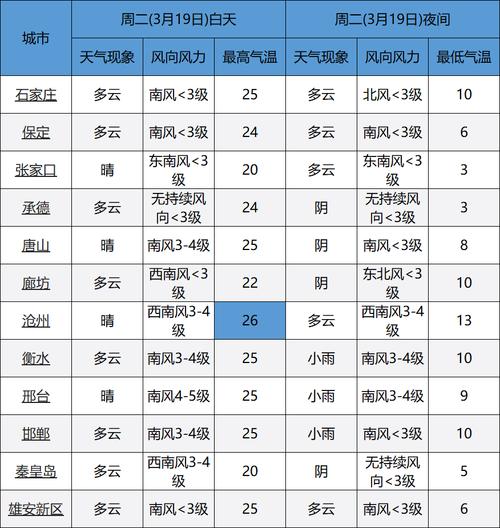 | 城市 | 周二(3月19日)白天 | | | 周二(3月19日)夜间 | | |
|---|---|---|---|---|---|---|
| | 天气现象 | 风向风力 | 最高气温 | 天气现象 | 风向风力 | 最低气温 |
| 石家庄 | 多云 | 南风<3级 | 25 | 多云 | 北风<3级 | 10 |
| 保定 | 多云 | 南风<3级 | 24 | 多云 | 南风<3级 | 6 |
| 张家口 | 晴 | 东南风<3级 | 20 | 多云 | 东南风<3级 | 3 |
| 承德 | 多云 | 无持续风向<3级 | 24 | 阴 | 无持续风向<3级 | 3 |
| 唐山 | 晴 | 南风3-4级 | 25 | 阴 | 南风<3级 | 8 |
| 廊坊 | 多云 | 西南风<3级 | 22 | 阴 | 东北风<3级 | 10 |
| 沧州 | 晴 | 西南风3-4级 | 26 | 多云 | 西南风3-4级 | 13 |
| 衡水 | 多云 | 南风3-4级 | 25 | 小雨 | 南风3-4级 | 10 |
| 邢台 | 晴 | 南风4-5级 | 25 | 小雨 | 南风3-4级 | 9 |
| 邯郸 | 多云 | 南风3-4级 | 25 | 小雨 | 南风<3级 | 10 |
| 秦皇岛 | 多云 | 西南风3-4级 | 20 | 阴 | 无持续风向<3级 | 5 |
| 雄安新区 | 多云 | 南风<3级 | 25 | 多云 | 南风<3级 | 6 |